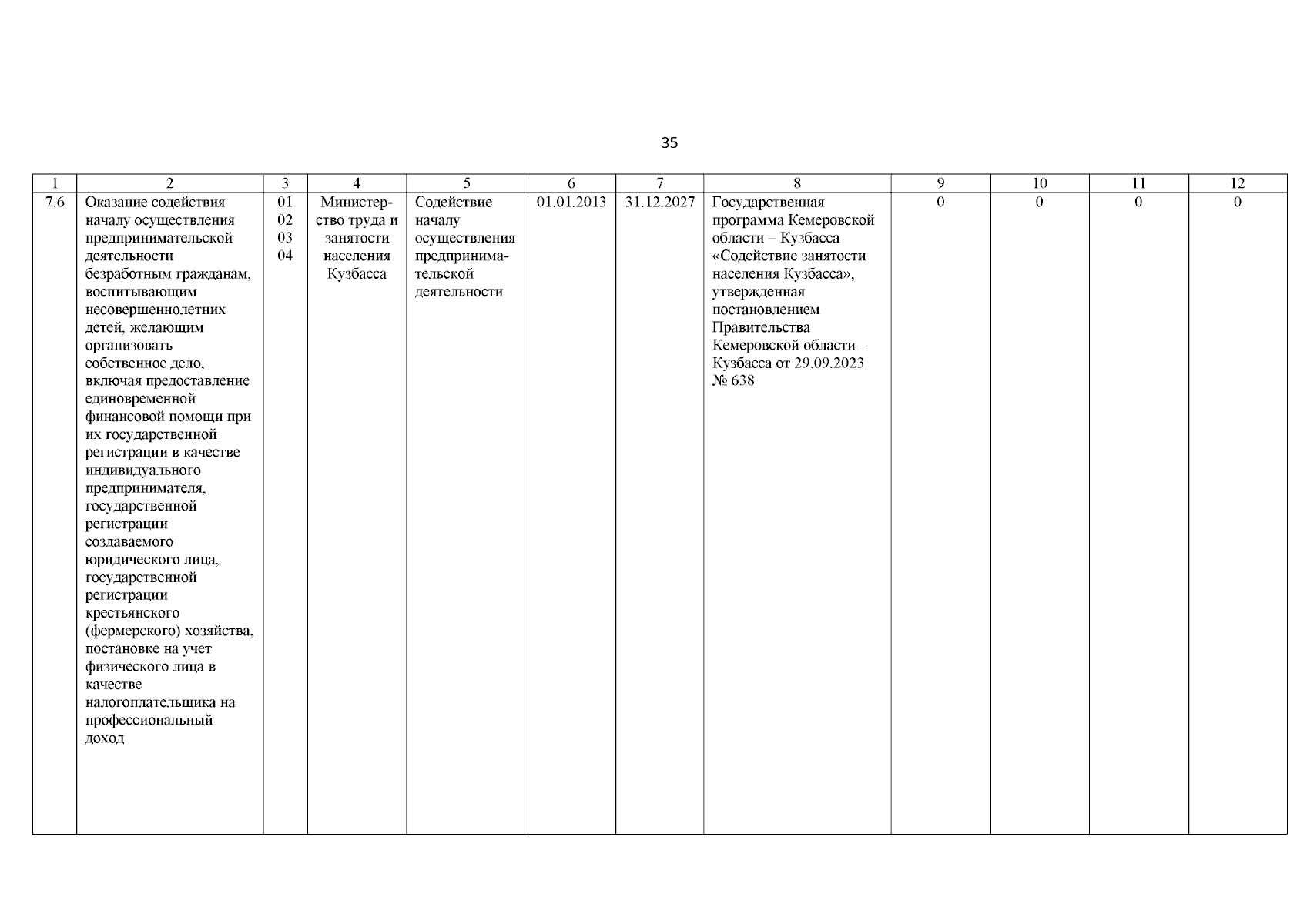 35

| 1 | 2 | 3 | 4 | 5 | 6 | 7 | 8 | 9 | 10 | 11 | 12 |
|---|---|---|---|---|---|---|---|---|---|---|---|
| 7.6 | Оказание содействия началу осуществления предпринимательской деятельности безработным гражданам, воспитывающим несовершеннолетних детей, желающим организовать собственное дело, включая предоставление единовременной финансовой помощи при их государственной регистрации в качестве индивидуального предпринимателя, государственной регистрации создаваемого юридического лица, государственной регистрации крестьянского (фермерского) хозяйства, постановке на учет физического лица в качестве налогоплательщика на профессиональный доход | 01 02 03 04 | Министерство труда и занятости населения Кузбасса | Содействие началу осуществления предпринимательской деятельности | 01.01.2013 | 31.12.2027 | Государственная программа Кемеровской области – Кузбасса «Содействие занятости населения Кузбасса», утвержденная постановлением Правительства Кемеровской области – Кузбасса от 29.09.2023 № 638 | 0 | 0 | 0 | 0 |